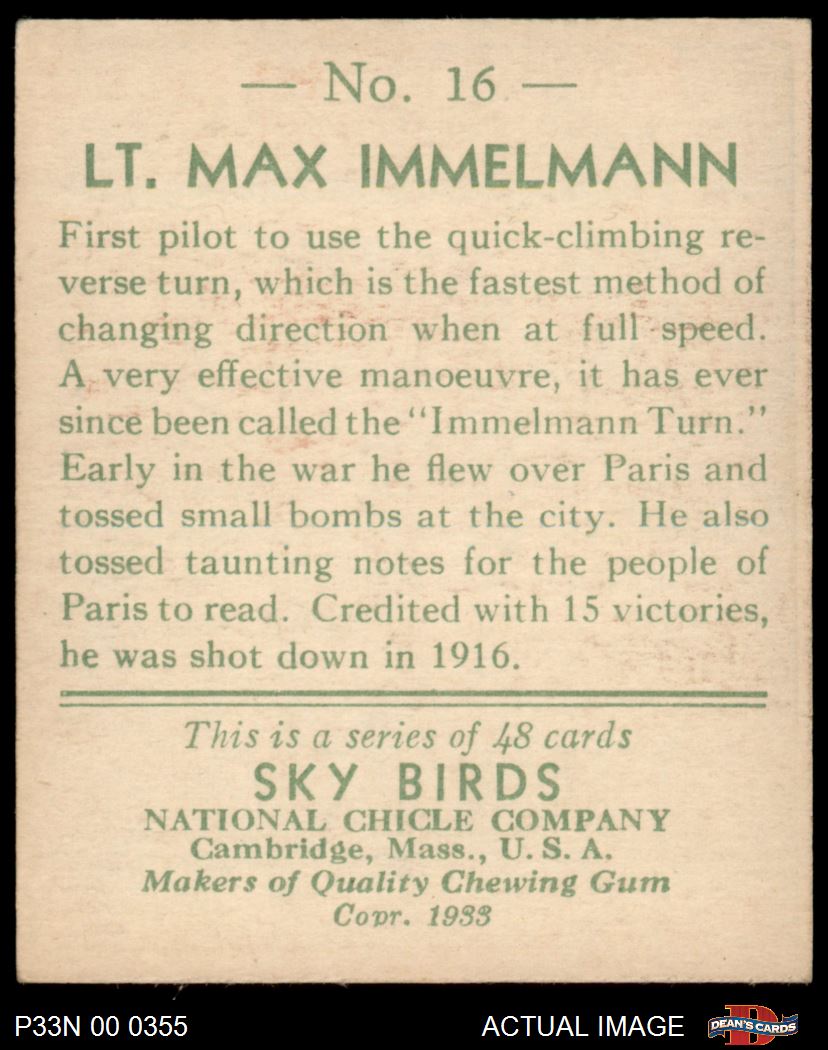 — No. 16 —

LT. MAX IMMELMANN

First pilot to use the quick-climbing reverse turn, which is the fastest method of changing direction when at full speed. A very effective manoeuvre, it has ever since been called the "Immelmann Turn." Early in the war he flew over Paris and tossed small bombs at the city. He also tossed taunting notes for the people of Paris to read. Credited with 15 victories, he was shot down in 1916.

This is a series of 48 cards
SKY BIRDS
NATIONAL CHICLE COMPANY
Cambridge, Mass., U. S. A.
Makers of Quality Chewing Gum
Copr. 1933

P33N 00 0355

ACTUAL IMAGE

DEAN'S CARDS